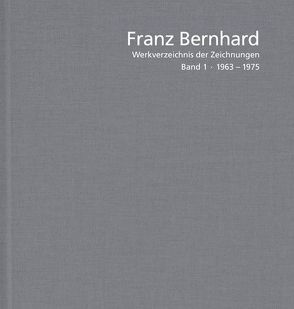 Franz Bernhard
Werkverzeichnis der Zeichnungen
Band 1 · 1963 – 1975